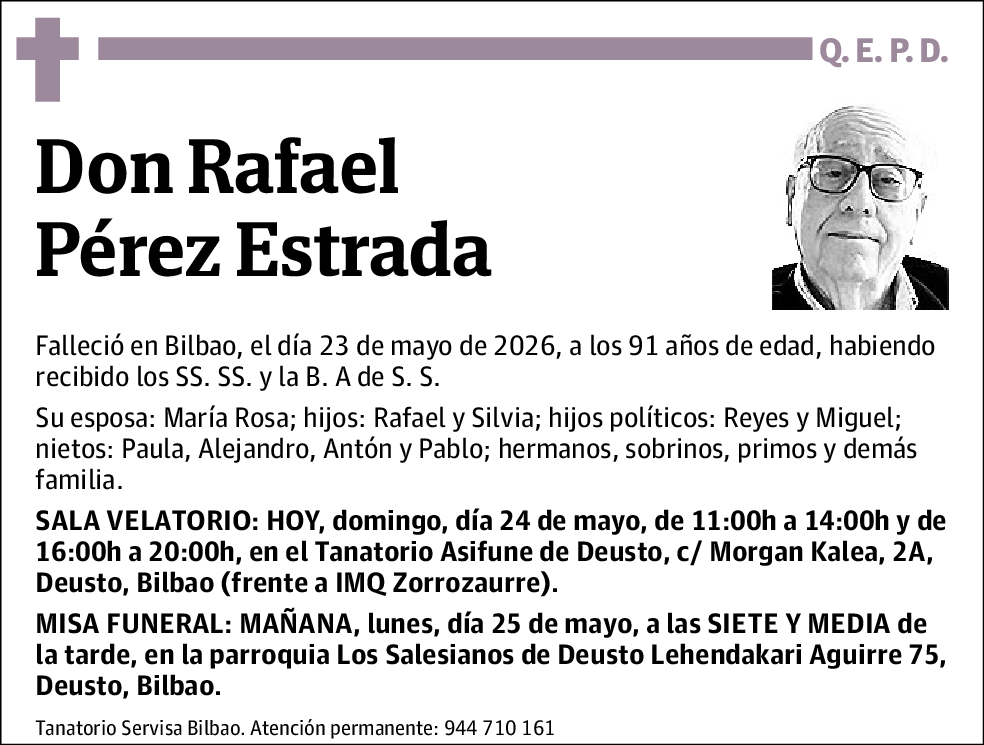 Q. E. P. D.

Don Rafael Pérez Estrada

Falleció en Bilbao, el día 23 de mayo de 2026, a los 91 años de edad, habiendo recibido los SS. SS. y la B. A de S. S.

Su esposa: María Rosa; hijos: Rafael y Silvia; hijos políticos: Reyes y Miguel; nietos: Paula, Alejandro, Antón y Pablo; hermanos, sobrinos, primos y demás familia.

SALA VELATORIO: HOY, domingo, día 24 de mayo, de 11:00h a 14:00h y de 16:00h a 20:00h, en el Tanatorio Asifune de Deusto, c/ Morgan Kalea, 2A, Deusto, Bilbao (frente a IMQ Zorrozaurre).

MISA FUNERAL: MAÑANA, lunes, día 25 de mayo, a las SIETE Y MEDIA de la tarde, en la parroquia Los Salesianos de Deusto Lehendakari Aguirre 75, Deusto, Bilbao.

Tanatorio Servisa Bilbao. Atención permanente: 944 710 161